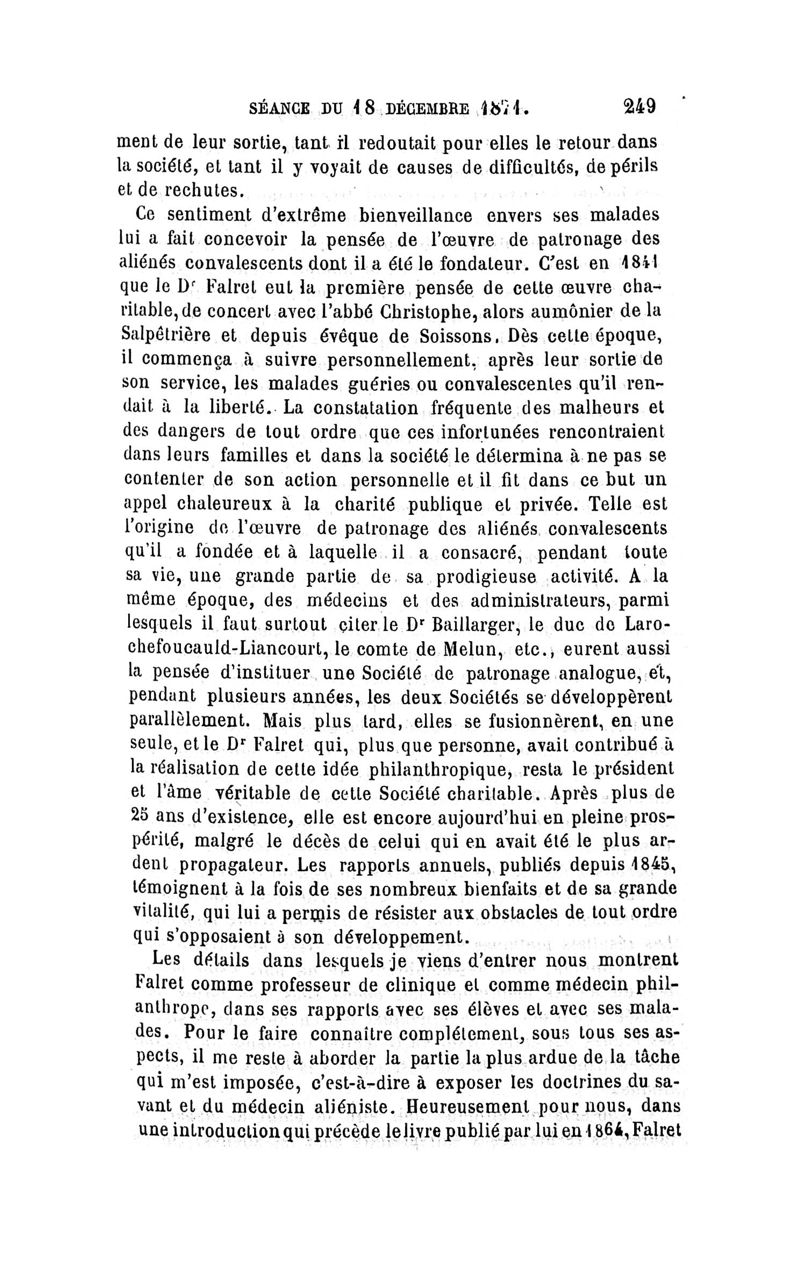 SÉANCE DU 18 DÉCEMBRE 1871. 249

ment de leur sortie, tant il redoutait pour elles le retour dans la société, et tant il y voyait de causes de difficultés, de périls et de rechutes.

Ce sentiment d'extrême bienveillance envers ses malades lui a fait concevoir la pensée de l'œuvre de patronage des aliénés convalescents dont il a été le fondateur. C'est en 1841 que le Dr Falret eut la première pensée de cette œuvre charitable, de concert avec l'abbé Christophe, alors aumônier de la Salpêtrière et depuis évêque de Soissons. Dès cette époque, il commença à suivre personnellement, après leur sortie de son service, les malades guéries ou convalescentes qu'il rendait à la liberté. La constatation fréquente des malheurs et des dangers de tout ordre que ces infortunées rencontraient dans leurs familles et dans la société le détermina à ne pas se contenter de son action personnelle et il fit dans ce but un appel chaleureux à la charité publique et privée. Telle est l'origine de l'œuvre de patronage des aliénés convalescents qu'il a fondée et à laquelle il a consacré, pendant toute sa vie, une grande partie de sa prodigieuse activité. A la même époque, des médecins et des administrateurs, parmi lesquels il faut surtout citer le Dr Baillarger, le duc de Larochefoucauld-Liancourt, le comte de Melun, etc., eurent aussi la pensée d'instituer une Société de patronage analogue, et, pendant plusieurs années, les deux Sociétés se développèrent parallèlement. Mais plus tard, elles se fusionnèrent, en une seule, et le Dr Falret qui, plus que personne, avait contribué à la réalisation de cette idée philanthropique, resta le président et l'âme véritable de cette Société charitable. Après plus de 25 ans d'existence, elle est encore aujourd'hui en pleine prospérité, malgré le décès de celui qui en avait été le plus ardent propagateur. Les rapports annuels, publiés depuis 1845, témoignent à la fois de ses nombreux bienfaits et de sa grande vitalité, qui lui a permis de résister aux obstacles de tout ordre qui s'opposaient à son développement.

Les détails dans lesquels je viens d'entrer nous montrent Falret comme professeur de clinique et comme médecin philanthrope, dans ses rapports avec ses élèves et avec ses malades. Pour le faire connaître complétement, sous tous ses aspects, il me reste à aborder la partie la plus ardue de la tâche qui m'est imposée, c'est-à-dire à exposer les doctrines du savant et du médecin aliéniste. Heureusement pour nous, dans une introduction qui précède le livre publié par lui en 1864, Falret